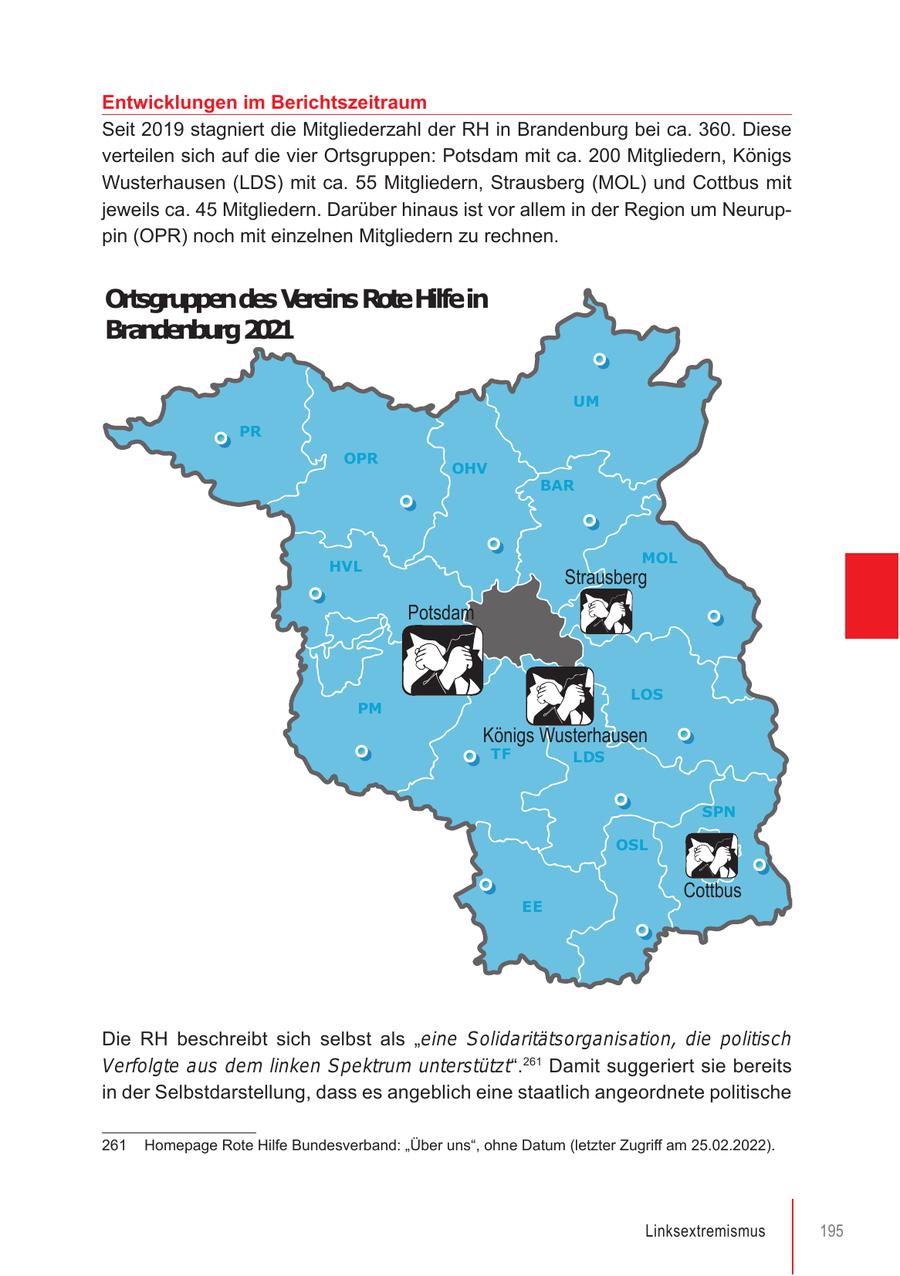 Entwicklungen im Berichtszeitraum

Seit 2019 stagniert die Mitgliederzahl der RH in Brandenburg bei ca. 360. Diese verteilen sich auf die vier Ortsgruppen: Potsdam mit ca. 200 Mitgliedern, Königs Wusterhausen (LDS) mit ca. 55 Mitgliedern, Strausberg (MOL) und Cottbus mit jeweils ca. 45 Mitgliedern. Darüber hinaus ist vor allem in der Region um Neuruppin (OPR) noch mit einzelnen Mitgliedern zu rechnen.

Ortsgruppen des Vereins Rote Hilfe in Brandenburg 2021

UM
PR
OPR
OHV
BAR
MOL
HVL
Strausberg
Potsdam
LOS
PM
Königs Wusterhausen
TF
LDS
SPN
OSL
Cottbus
EE

Die RH beschreibt sich selbst als „eine Solidaritätsorganisation, die politisch Verfolgte aus dem linken Spektrum unterstützt“.$^{261}$ Damit suggeriert sie bereits in der Selbstdarstellung, dass es angeblich eine staatlich angeordnete politische

261 Homepage Rote Hilfe Bundesverband: „Über uns“, ohne Datum (letzter Zugriff am 25.02.2022).

Linksextremismus 195